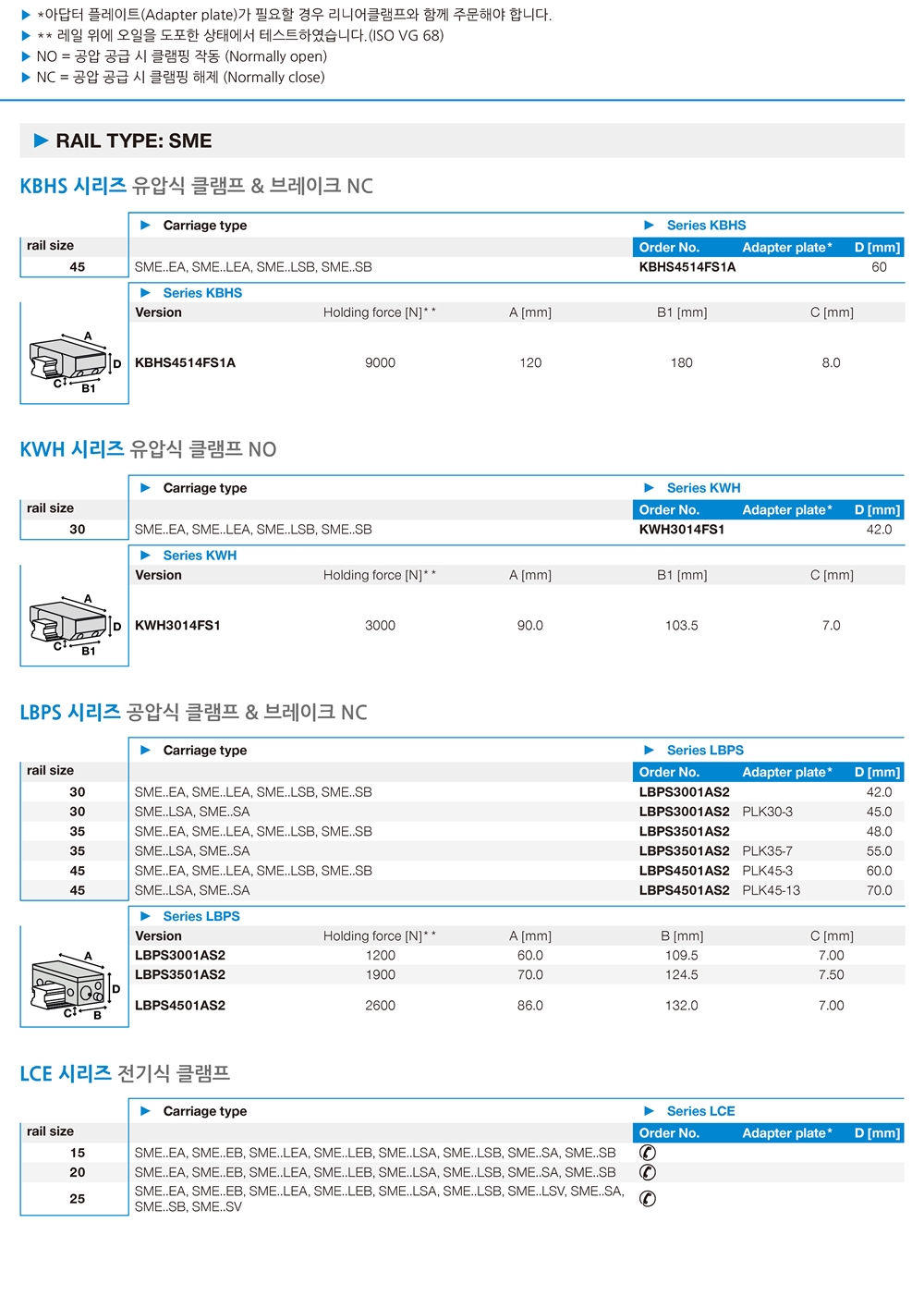 ▶ *아답터 플레이트(Adapter plate)가 필요할 경우 리니어클램프와 함께 주문해야 합니다.
▶ ** 레일 위에 오일을 도포한 상태에서 테스트하였습니다.(ISO VG 68)
▶ NO = 공압 공급 시 클램핑 작동 (Normally open)
▶ NC = 공압 공급 시 클램핑 해제 (Normally close)

▶ RAIL TYPE: SME

KBHS 시리즈 유압식 클램프 & 브레이크 NC

| rail size | ▶ Carriage type | ▶ Series KBHS Order No. | Adapter plate* | D [mm] |
|---|---|---|---|---|
| 45 | SME..EA, SME..LEA, SME..LSB, SME..SB | KBHS4514FS1A | | 60 |

▶ Series KBHS

| Version | Holding force [N]** | A [mm] | B1 [mm] | C [mm] |
|---|---|---|---|---|
| KBHS4514FS1A | 9000 | 120 | 180 | 8.0 |

A D C B1

KWH 시리즈 유압식 클램프 NO

| rail size | ▶ Carriage type | ▶ Series KWH Order No. | Adapter plate* | D [mm] |
|---|---|---|---|---|
| 30 | SME..EA, SME..LEA, SME..LSB, SME..SB | KWH3014FS1 | | 42.0 |

▶ Series KWH

| Version | Holding force [N]** | A [mm] | B1 [mm] | C [mm] |
|---|---|---|---|---|
| KWH3014FS1 | 3000 | 90.0 | 103.5 | 7.0 |

A D C B1

LBPS 시리즈 공압식 클램프 & 브레이크 NC

| rail size | ▶ Carriage type | ▶ Series LBPS Order No. | Adapter plate* | D [mm] |
|---|---|---|---|---|
| 30 | SME..EA, SME..LEA, SME..LSB, SME..SB | LBPS3001AS2 | | 42.0 |
| 30 | SME..LSA, SME..SA | LBPS3001AS2 | PLK30-3 | 45.0 |
| 35 | SME..EA, SME..LEA, SME..LSB, SME..SB | LBPS3501AS2 | | 48.0 |
| 35 | SME..LSA, SME..SA | LBPS3501AS2 | PLK35-7 | 55.0 |
| 45 | SME..EA, SME..LEA, SME..LSB, SME..SB | LBPS4501AS2 | PLK45-3 | 60.0 |
| 45 | SME..LSA, SME..SA | LBPS4501AS2 | PLK45-13 | 70.0 |

▶ Series LBPS

| Version | Holding force [N]** | A [mm] | B [mm] | C [mm] |
|---|---|---|---|---|
| LBPS3001AS2 | 1200 | 60.0 | 109.5 | 7.00 |
| LBPS3501AS2 | 1900 | 70.0 | 124.5 | 7.50 |
| LBPS4501AS2 | 2600 | 86.0 | 132.0 | 7.00 |

A D C B

LCE 시리즈 전기식 클램프

| rail size | ▶ Carriage type | ▶ Series LCE Order No. | Adapter plate* | D [mm] |
|---|---|---|---|---|
| 15 | SME..EA, SME..EB, SME..LEA, SME..LEB, SME..LSA, SME..LSB, SME..SA, SME..SB | ✆ | | |
| 20 | SME..EA, SME..EB, SME..LEA, SME..LEB, SME..LSA, SME..LSB, SME..SA, SME..SB | ✆ | | |
| 25 | SME..EA, SME..EB, SME..LEA, SME..LEB, SME..LSA, SME..LSB, SME..LSV, SME..SA, SME..SB, SME..SV | ✆ | | |